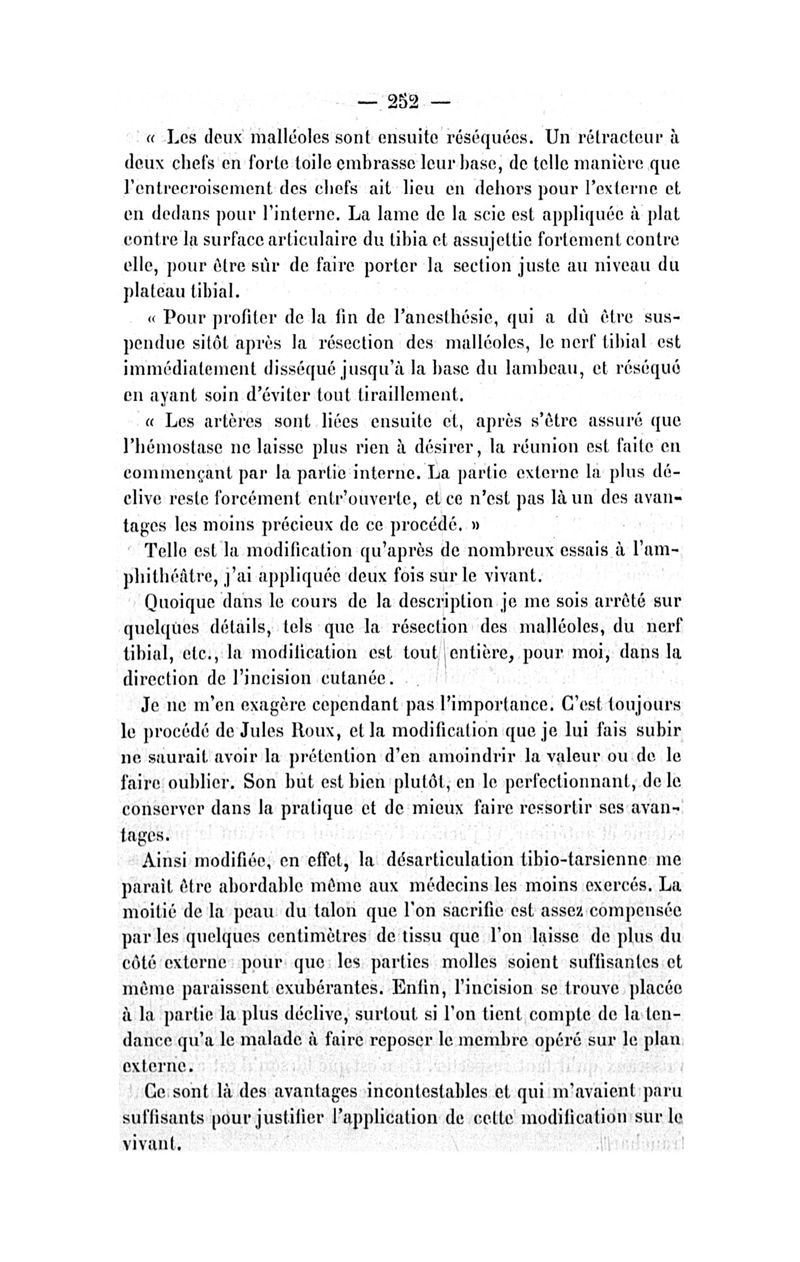 — 252 —

« Les deux malléoles sont ensuite réséquées. Un rétracteur à deux chefs en forte toile embrasse leur base, de telle manière que l'entrecroisement des chefs ait lieu en dehors pour l'externe et en dedans pour l'interne. La lame de la scie est appliquée à plat contre la surface articulaire du tibia et assujettie fortement contre elle, pour être sûr de faire porter la section juste au niveau du plateau tibial.

« Pour profiter de la fin de l'anesthésie, qui a dû être suspendue sitôt après la résection des malléoles, le nerf tibial est immédiatement disséqué jusqu'à la base du lambeau, et réséqué en ayant soin d'éviter tout tiraillement.

« Les artères sont liées ensuite et, après s'être assuré que l'hémostase ne laisse plus rien à désirer, la réunion est faite en commençant par la partie interne. La partie externe la plus déclive reste forcément entr'ouverte, et ce n'est pas là un des avantages les moins précieux de ce procédé. »

Telle est la modification qu'après de nombreux essais à l'amphithéâtre, j'ai appliquée deux fois sur le vivant.

Quoique dans le cours de la description je me sois arrêté sur quelques détails, tels que la résection des malléoles, du nerf tibial, etc., la modification est tout entière, pour moi, dans la direction de l'incision cutanée.

Je ne m'en exagère cependant pas l'importance. C'est toujours le procédé de Jules Roux, et la modification que je lui fais subir ne saurait avoir la prétention d'en amoindrir la valeur ou de le faire oublier. Son but est bien plutôt, en le perfectionnant, de le conserver dans la pratique et de mieux faire ressortir ses avantages.

Ainsi modifiée, en effet, la désarticulation tibio-tarsienne me paraît être abordable même aux médecins les moins exercés. La moitié de la peau du talon que l'on sacrifie est assez compensée par les quelques centimètres de tissu que l'on laisse de plus du côté externe pour que les parties molles soient suffisantes et même paraissent exubérantes. Enfin, l'incision se trouve placée à la partie la plus déclive, surtout si l'on tient compte de la tendance qu'a le malade à faire reposer le membre opéré sur le plan externe.

Ce sont là des avantages incontestables et qui m'avaient paru suffisants pour justifier l'application de cette modification sur le vivant.